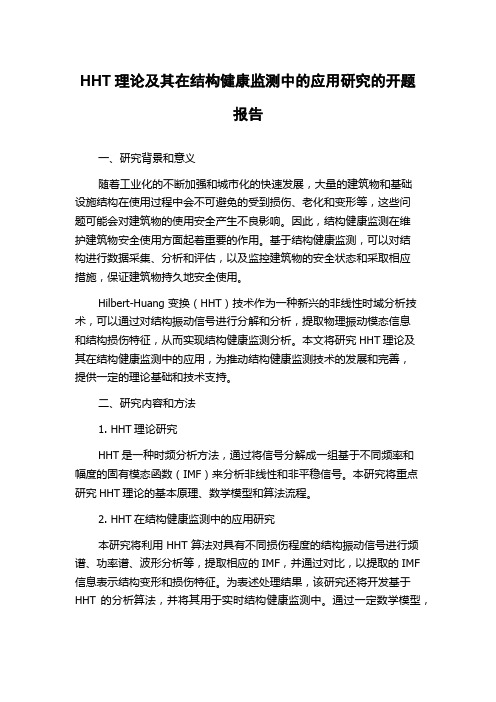 HHT 理论及其在结构健康监测中的应用研究的开题报告

一、研究背景和意义

随着工业化的不断加强和城市化的快速发展，大量的建筑物和基础设施结构在使用过程中会不可避免的受到损伤、老化和变形等，这些问题可能会对建筑物的使用安全产生不良影响。因此，结构健康监测在维护建筑物安全使用方面起着重要的作用。基于结构健康监测，可以对结构进行数据采集、分析和评估，以及监控建筑物的安全状态和采取相应措施，保证建筑物持久地安全使用。

Hilbert-Huang 变换（HHT）技术作为一种新兴的非线性时域分析技术，可以通过对结构振动信号进行分解和分析，提取物理振动模态信息和结构损伤特征，从而实现结构健康监测分析。本文将研究 HHT 理论及其在结构健康监测中的应用，为推动结构健康监测技术的发展和完善，提供一定的理论基础和技术支持。

二、研究内容和方法

1. HHT 理论研究

HHT 是一种时频分析方法，通过将信号分解成一组基于不同频率和幅度的固有模态函数（IMF）来分析非线性和非平稳信号。本研究将重点研究 HHT 理论的基本原理、数学模型和算法流程。

2. HHT 在结构健康监测中的应用研究

本研究将利用 HHT 算法对具有不同损伤程度的结构振动信号进行频谱、功率谱、波形分析等，提取相应的 IMF，并通过对比，以提取的 IMF 信息表示结构变形和损伤特征。为表述处理结果，该研究还将开发基于 HHT 的分析算法，并将其用于实时结构健康监测中。通过一定数学模型，